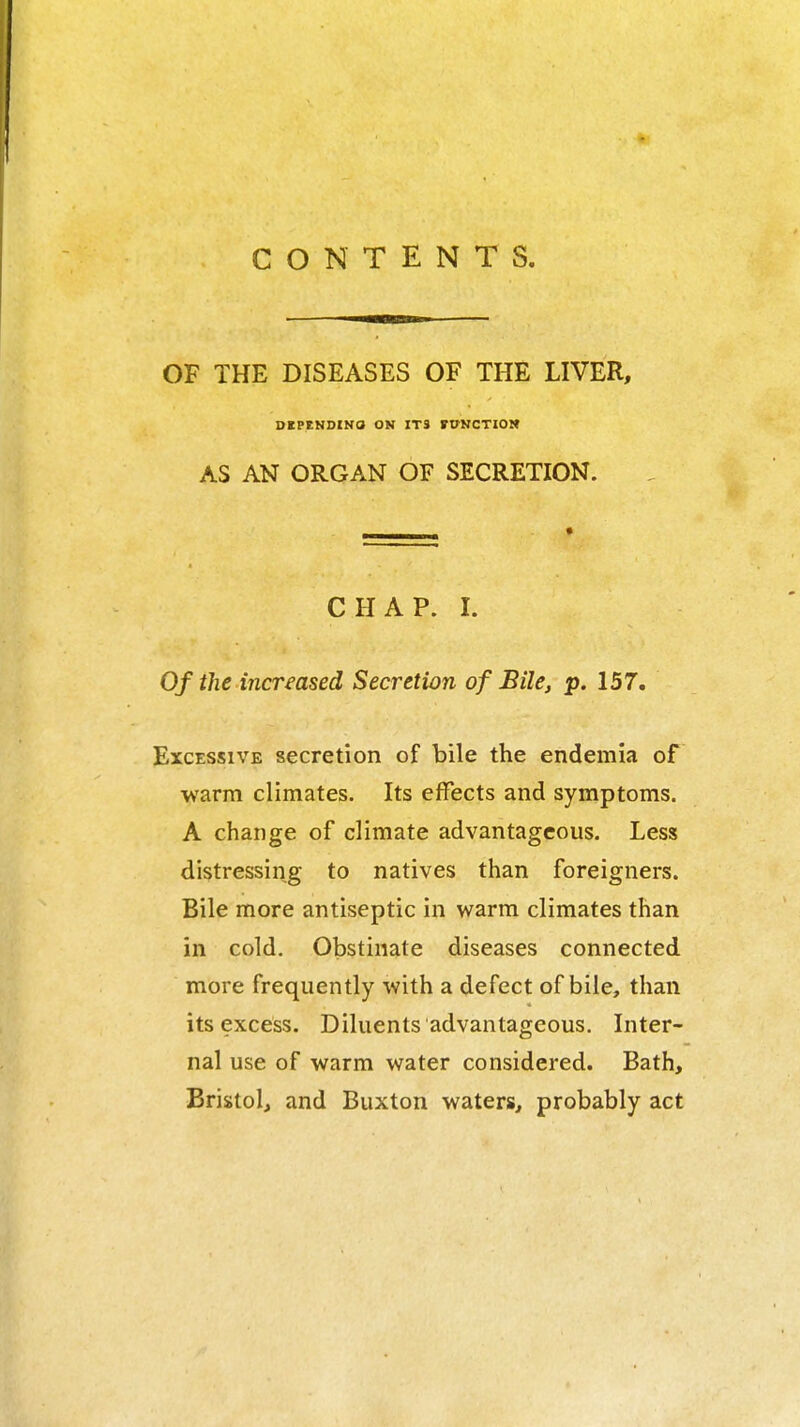 CONTENTS.

OF THE DISEASES OF THE LIVER,

DEPENDING ON ITS FUNCTION

AS AN ORGAN OF SECRETION.

CHAP. I.

Of the increased Secretion of Bile, p. 157.

Excessive secretion of bile the endemia of warm climates. Its effects and symptoms. A change of climate advantageous. Less distressing to natives than foreigners. Bile more antiseptic in warm climates than in cold. Obstinate diseases connected more frequently with a defect of bile, than its excess. Diluents advantageous. Internal use of warm water considered. Bath, Bristol, and Buxton waters, probably act